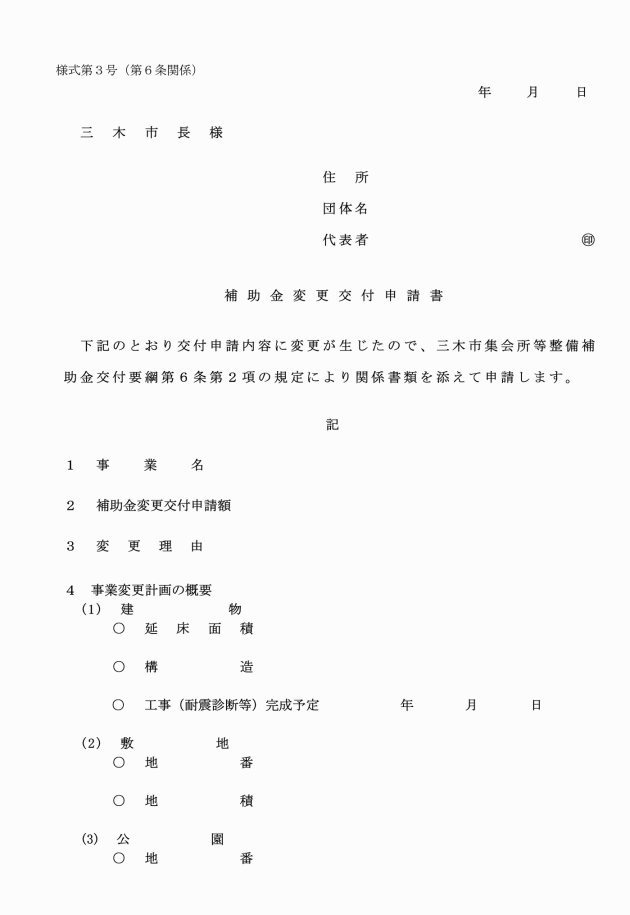 様式第３号（第６条関係）

年　月　日

三 木 市 長 様

住　所

団体名

代表者　㊞

補助金変更交付申請書

下記のとおり交付申請内容に変更が生じたので、三木市集会所等整備補助金交付要綱第６条第２項の規定により関係書類を添えて申請します。

記

１　事　業　名

２　補助金変更交付申請額

３　変　更　理　由

４　事業変更計画の概要
（1）　建　物
○　延　床　面　積

○　構　造

○　工事（耐震診断等）完成予定　年　月　日

（2）　敷　地
○　地　番

○　地　積

(3)　公　園
○　地　番